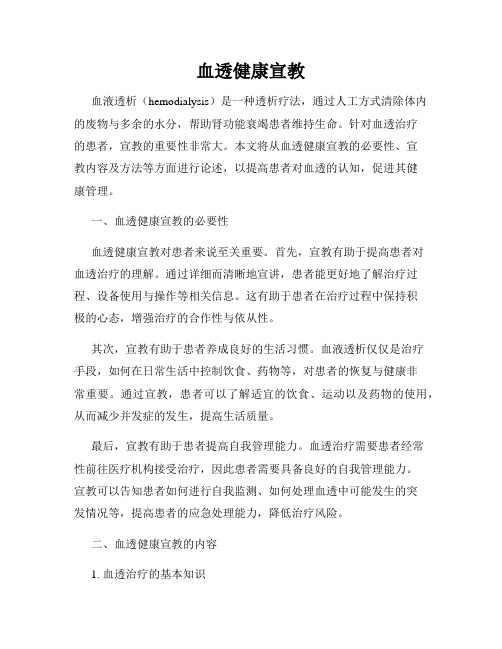 血透健康宣教

血液透析（hemodialysis）是一种透析疗法，通过人工方式清除体内的废物与多余的水分，帮助肾功能衰竭患者维持生命。针对血透治疗的患者，宣教的重要性非常大。本文将从血透健康宣教的必要性、宣教内容及方法等方面进行论述，以提高患者对血透的认知，促进其健康管理。

一、血透健康宣教的必要性

血透健康宣教对患者来说至关重要。首先，宣教有助于提高患者对血透治疗的理解。通过详细而清晰地宣讲，患者能更好地了解治疗过程、设备使用与操作等相关信息。这有助于患者在治疗过程中保持积极的心态，增强治疗的合作性与依从性。

其次，宣教有助于患者养成良好的生活习惯。血液透析仅仅是治疗手段，如何在日常生活中控制饮食、药物等，对患者的恢复与健康非常重要。通过宣教，患者可以了解适宜的饮食、运动以及药物的使用，从而减少并发症的发生，提高生活质量。

最后，宣教有助于患者提高自我管理能力。血透治疗需要患者经常性前往医疗机构接受治疗，因此患者需要具备良好的自我管理能力。宣教可以告知患者如何进行自我监测、如何处理血透中可能发生的突发情况等，提高患者的应急处理能力，降低治疗风险。

二、血透健康宣教的内容

1. 血透治疗的基本知识